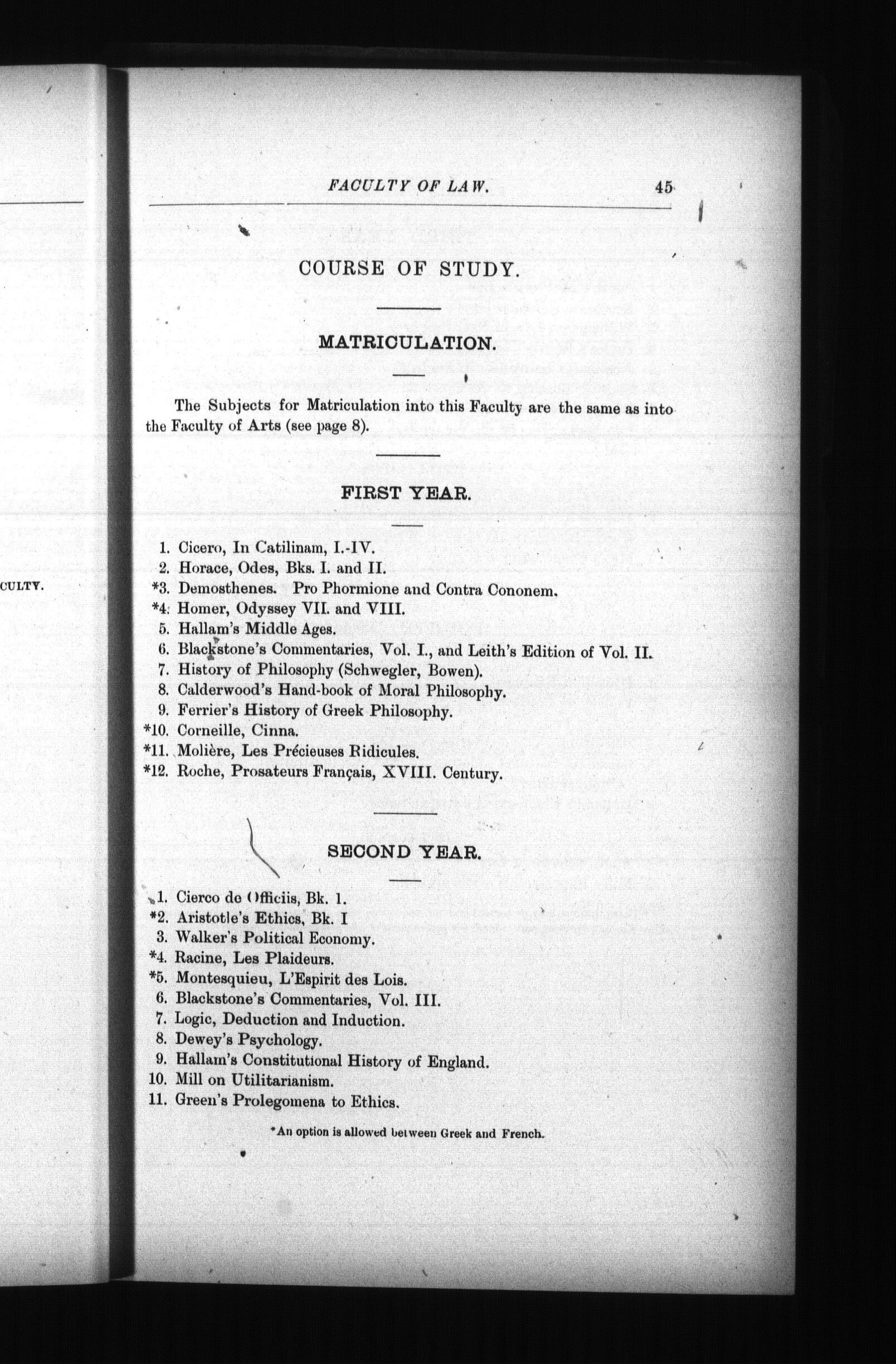 CULTY.

FACULTY OF LAW. 45

COURSE OF STUDY.

MATRICULATION.

The Subjects for Matriculation into this Faculty are the same as into the Faculty of Arts (see page 8).

FIRST YEAR.

1. Cicero, In Catilinam, I.-IV.
2. Horace, Odes, Bks. I. and II.
*3. Demosthenes. Pro Phormione and Contra Cononem.
*4. Homer, Odyssey VII. and VIII.
5. Hallam's Middle Ages.
6. Blackstone's Commentaries, Vol. I., and Leith's Edition of Vol. II.
7. History of Philosophy (Schwegler, Bowen).
8. Calderwood's Hand-book of Moral Philosophy.
9. Ferrier's History of Greek Philosophy.
*10. Corneille, Cinna.
*11. Molière, Les Précieuses Ridicules.
*12. Roche, Prosateurs Français, XVIII. Century.

SECOND YEAR.

1. Cierco de Officiis, Bk. 1.
*2. Aristotle's Ethics, Bk. I
3. Walker's Political Economy.
*4. Racine, Les Plaideurs.
*5. Montesquieu, L'Espirit des Lois.
6. Blackstone's Commentaries, Vol. III.
7. Logic, Deduction and Induction.
8. Dewey's Psychology.
9. Hallam's Constitutional History of England.
10. Mill on Utilitarianism.
11. Green's Prolegomena to Ethics.

*An option is allowed between Greek and French.